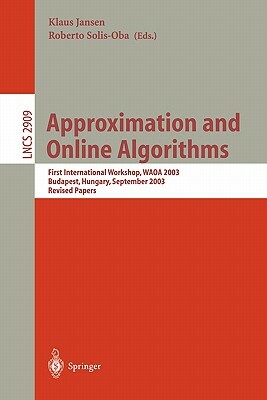 Klaus Jansen
Roberto Solis-Oba (Eds.)

LNCS 2909

Approximation and Online Algorithms

First International Workshop, WAOA 2003
Budapest, Hungary, September 2003
Revised Papers

Springer